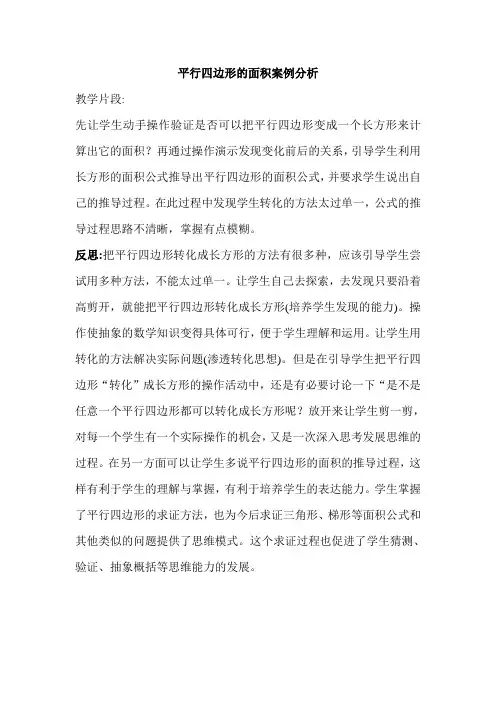 平行四边形的面积案例分析

教学片段:

先让学生动手操作验证是否可以把平行四边形变成一个长方形来计算出它的面积？再通过操作演示发现变化前后的关系，引导学生利用长方形的面积公式推导出平行四边形的面积公式，并要求学生说出自己的推导过程。在此过程中发现学生转化的方法太过单一，公式的推导过程思路不清晰，掌握有点模糊。

反思:把平行四边形转化成长方形的方法有很多种，应该引导学生尝试用多种方法，不能太过单一。让学生自己去探索，去发现只要沿着高剪开，就能把平行四边形转化成长方形(培养学生发现的能力)。操作使抽象的数学知识变得具体可行，便于学生理解和运用。让学生用转化的方法解决实际问题(渗透转化思想)。但是在引导学生把平行四边形“转化”成长方形的操作活动中，还是有必要讨论一下“是不是任意一个平行四边形都可以转化成长方形呢？放开来让学生剪一剪，对每一个学生有一个实际操作的机会，又是一次深入思考发展思维的过程。在另一方面可以让学生多说平行四边形的面积的推导过程，这样有利于学生的理解与掌握，有利于培养学生的表达能力。学生掌握了平行四边形的求证方法，也为今后求证三角形、梯形等面积公式和其他类似的问题提供了思维模式。这个求证过程也促进了学生猜测、验证、抽象概括等思维能力的发展。